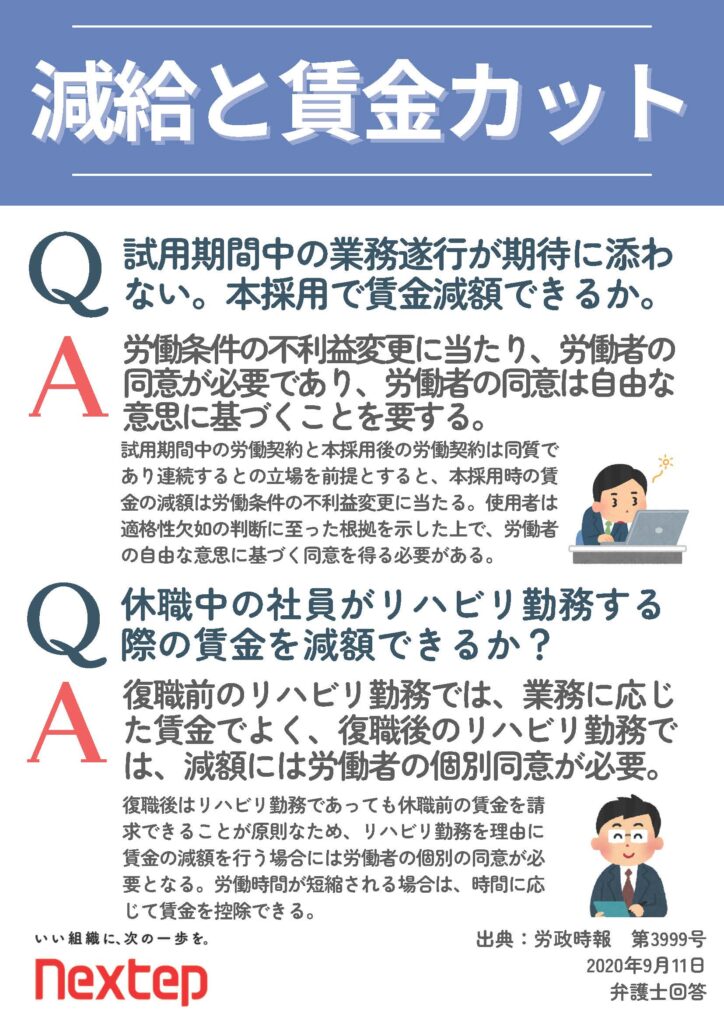 減給と賃金カット

Q

試用期間中の業務遂行が期待に添わない。本採用で賃金減額できるか。

A

労働条件の不利益変更に当たり、労働者の同意が必要であり、労働者の同意は自由な意思に基づくことを要する。

試用期間中の労働契約と本採用後の労働契約は同質であり連続するとの立場を前提とすると、本採用時の賃金の減額は労働条件の不利益変更に当たる。使用者は適格性欠如の判断に至った根拠を示した上で、労働者の自由な意思に基づく同意を得る必要がある。

Q

休職中の社員がリハビリ勤務する際の賃金を減額できるか？

A

復職前のリハビリ勤務では、業務に応じた賃金でよく、復職後のリハビリ勤務では、減額には労働者の個別同意が必要。

復職後はリハビリ勤務であっても休職前の賃金を請求できることが原則なため、リハビリ勤務を理由に賃金の減額を行う場合には労働者の個別の同意が必要となる。労働時間が短縮される場合は、時間に応じて賃金を控除できる。

いい組織に、次の一歩を。

Nextep

出典：労政時報　第3999号
2020年9月11日
弁護士回答